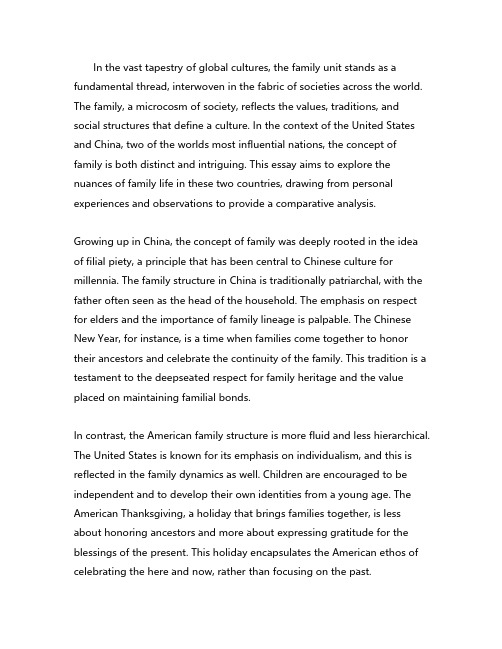 In the vast tapestry of global cultures, the family unit stands as a fundamental thread, interwoven in the fabric of societies across the world. The family, a microcosm of society, reflects the values, traditions, and social structures that define a culture. In the context of the United States and China, two of the worlds most influential nations, the concept of family is both distinct and intriguing. This essay aims to explore the nuances of family life in these two countries, drawing from personal experiences and observations to provide a comparative analysis.

Growing up in China, the concept of family was deeply rooted in the idea of filial piety, a principle that has been central to Chinese culture for millennia. The family structure in China is traditionally patriarchal, with the father often seen as the head of the household. The emphasis on respect for elders and the importance of family lineage is palpable. The Chinese New Year, for instance, is a time when families come together to honor their ancestors and celebrate the continuity of the family. This tradition is a testament to the deepseated respect for family heritage and the value placed on maintaining familial bonds.

In contrast, the American family structure is more fluid and less hierarchical. The United States is known for its emphasis on individualism, and this is reflected in the family dynamics as well. Children are encouraged to be independent and to develop their own identities from a young age. The American Thanksgiving, a holiday that brings families together, is less about honoring ancestors and more about expressing gratitude for the blessings of the present. This holiday encapsulates the American ethos of celebrating the here and now, rather than focusing on the past.